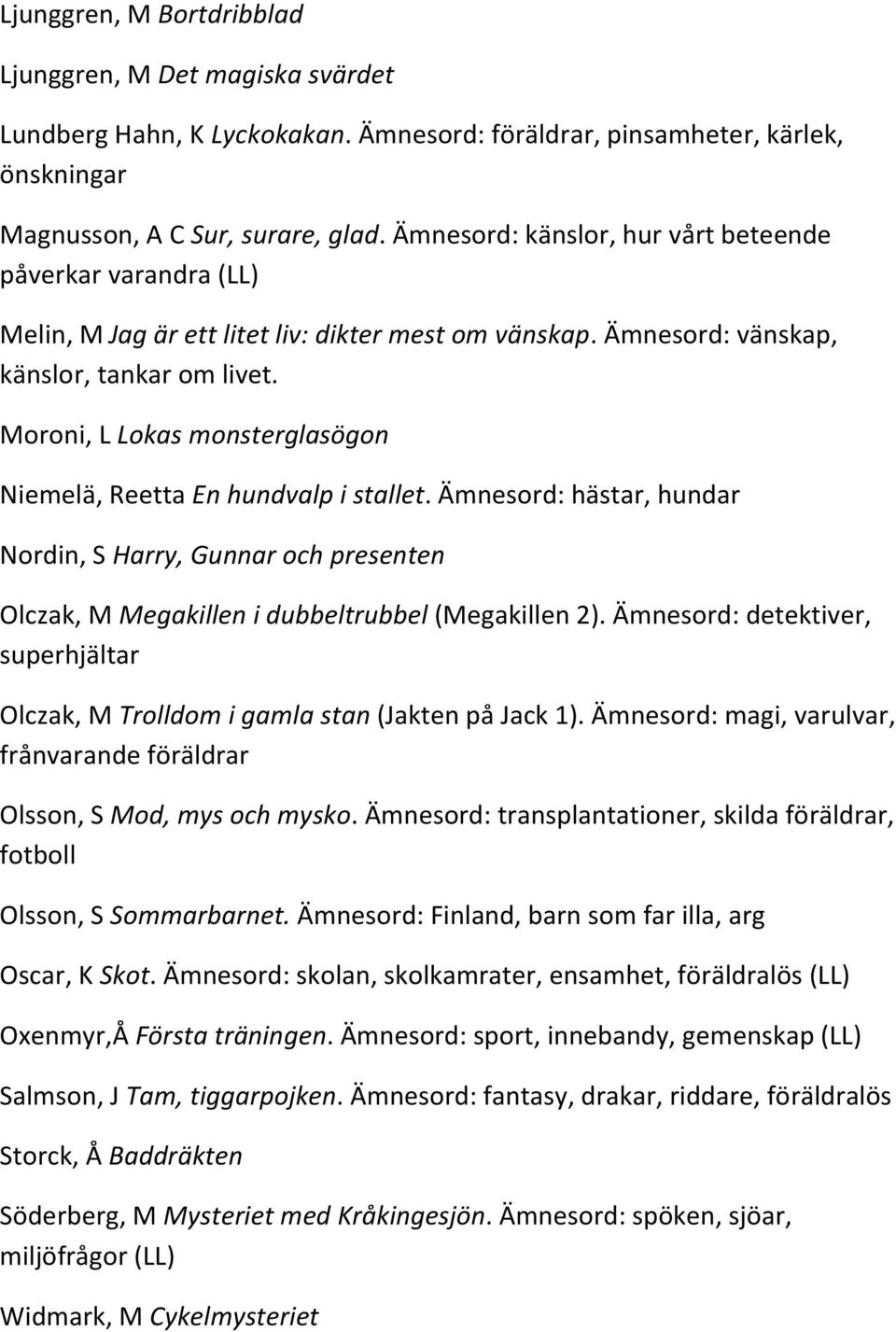 Ljunggren, M Bortdribblad

Ljunggren, M Det magiska svärdet

Lundberg Hahn, K Lyckokakan. Ämnesord: föräldrar, pinsamheter, kärlek, önskningar

Magnusson, A C Sur, surare, glad. Ämnesord: känslor, hur vårt beteende påverkar varandra (LL)

Melin, M Jag är ett litet liv: dikter mest om vänskap. Ämnesord: vänskap, känslor, tankar om livet.

Moroni, L Lokas monsterglasögon

Niemelä, Reetta En hundvalp i stallet. Ämnesord: hästar, hundar

Nordin, S Harry, Gunnar och presenten

Olczak, M Megakillen i dubbeltrubbel (Megakillen 2). Ämnesord: detektiver, superhjältar

Olczak, M Trolldom i gamla stan (Jakten på Jack 1). Ämnesord: magi, varulvar, frånvarande föräldrar

Olsson, S Mod, mys och mysko. Ämnesord: transplantationer, skilda föräldrar, fotboll

Olsson, S Sommarbarnet. Ämnesord: Finland, barn som far illa, arg

Oscar, K Skot. Ämnesord: skolan, skolkamrater, ensamhet, föräldralös (LL)

Oxenmyr,Å Första träningen. Ämnesord: sport, innebandy, gemenskap (LL)

Salmson, J Tam, tiggarpojken. Ämnesord: fantasy, drakar, riddare, föräldralös

Storck, Å Baddräkten

Söderberg, M Mysteriet med Kråkingesjön. Ämnesord: spöken, sjöar, miljöfrågor (LL)

Widmark, M Cykelmysteriet